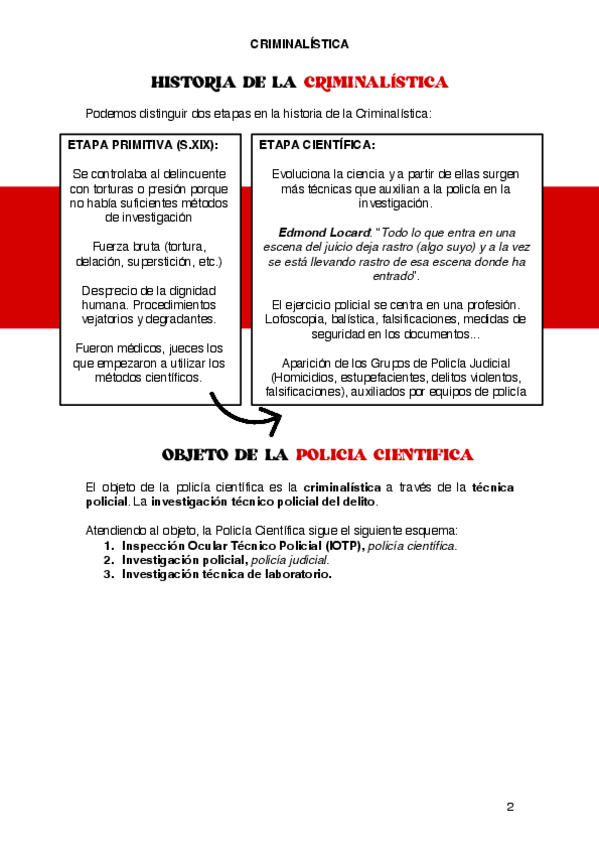 CRIMINALÍSTICA

HISTORIA DE LA CRIMINALÍSTICA

Podemos distinguir dos etapas en la historia de la Criminalística:

ETAPA PRIMITIVA (S.XIX):

Se controlaba al delincuente con torturas o presión porque no había suficientes métodos de investigación

Fuerza bruta (tortura, delación, superstición, etc.)

Desprecio de la dignidad humana. Procedimientos vejatorios y degradantes.

Fueron médicos, jueces los que empezaron a utilizar los métodos científicos.

ETAPA CIENTÍFICA:

Evoluciona la ciencia y a partir de ellas surgen más técnicas que auxilian a la policía en la investigación.

Edmond Locard: "Todo lo que entra en una escena del juicio deja rastro (algo suyo) y a la vez se está llevando rastro de esa escena donde ha entrado".

El ejercicio policial se centra en una profesión. Lofoscopia, balística, falsificaciones, medidas de seguridad en los documentos...

Aparición de los Grupos de Policía Judicial (Homicidios, estupefacientes, delitos violentos, falsificaciones), auxiliados por equipos de policía

OBJETO DE LA POLICIA CIENTIFICA

El objeto de la policía científica es la criminalística a través de la técnica policial. La investigación técnico policial del delito.

Atendiendo al objeto, la Policía Científica sigue el siguiente esquema:
1. Inspección Ocular Técnico Policial (IOTP), policía científica.
2. Investigación policial, policía judicial.
3. Investigación técnica de laboratorio.

2